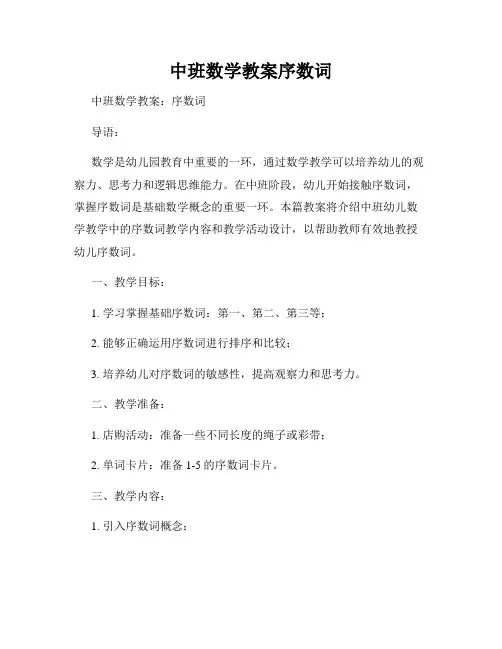 中班数学教案序数词

中班数学教案：序数词

导语：

数学是幼儿园教育中重要的一环，通过数学教学可以培养幼儿的观察力、思考力和逻辑思维能力。在中班阶段，幼儿开始接触序数词，掌握序数词是基础数学概念的重要一环。本篇教案将介绍中班幼儿数学教学中的序数词教学内容和教学活动设计，以帮助教师有效地教授幼儿序数词。

一、教学目标：

1. 学习掌握基础序数词：第一、第二、第三等；

2. 能够正确运用序数词进行排序和比较；

3. 培养幼儿对序数词的敏感性，提高观察力和思考力。

二、教学准备：

1. 店购活动：准备一些不同长度的绳子或彩带；

2. 单词卡片：准备 1-5 的序数词卡片。

三、教学内容：

1. 引入序数词概念：